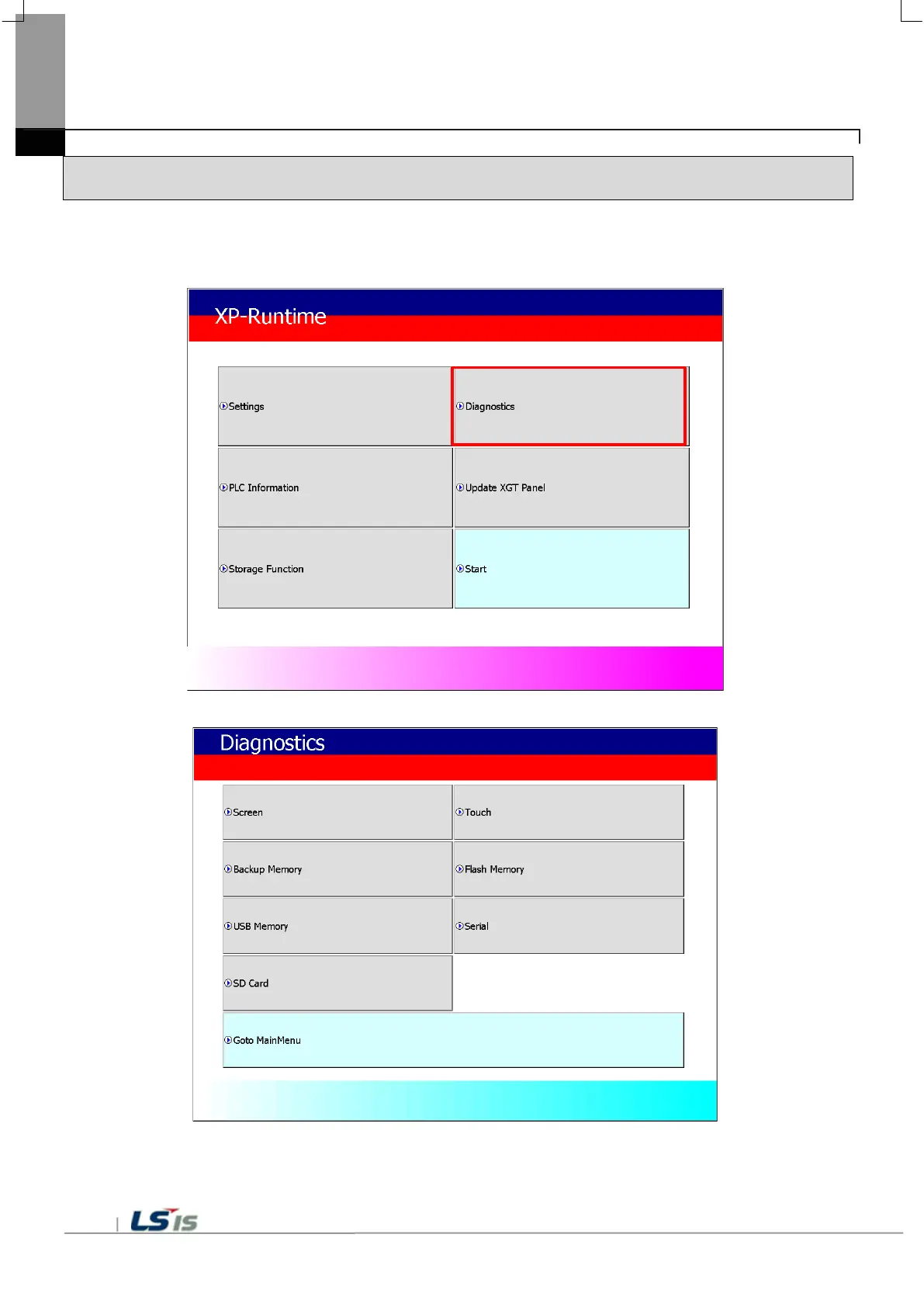 XP-Runtime

Settings

Diagnostics

PLC Information

Update XGT Panel

Storage Function

Start

Diagnostics

Screen

Touch

Backup Memory

Flash Memory

USB Memory

Serial

SD Card

Goto MainMenu

LS IS